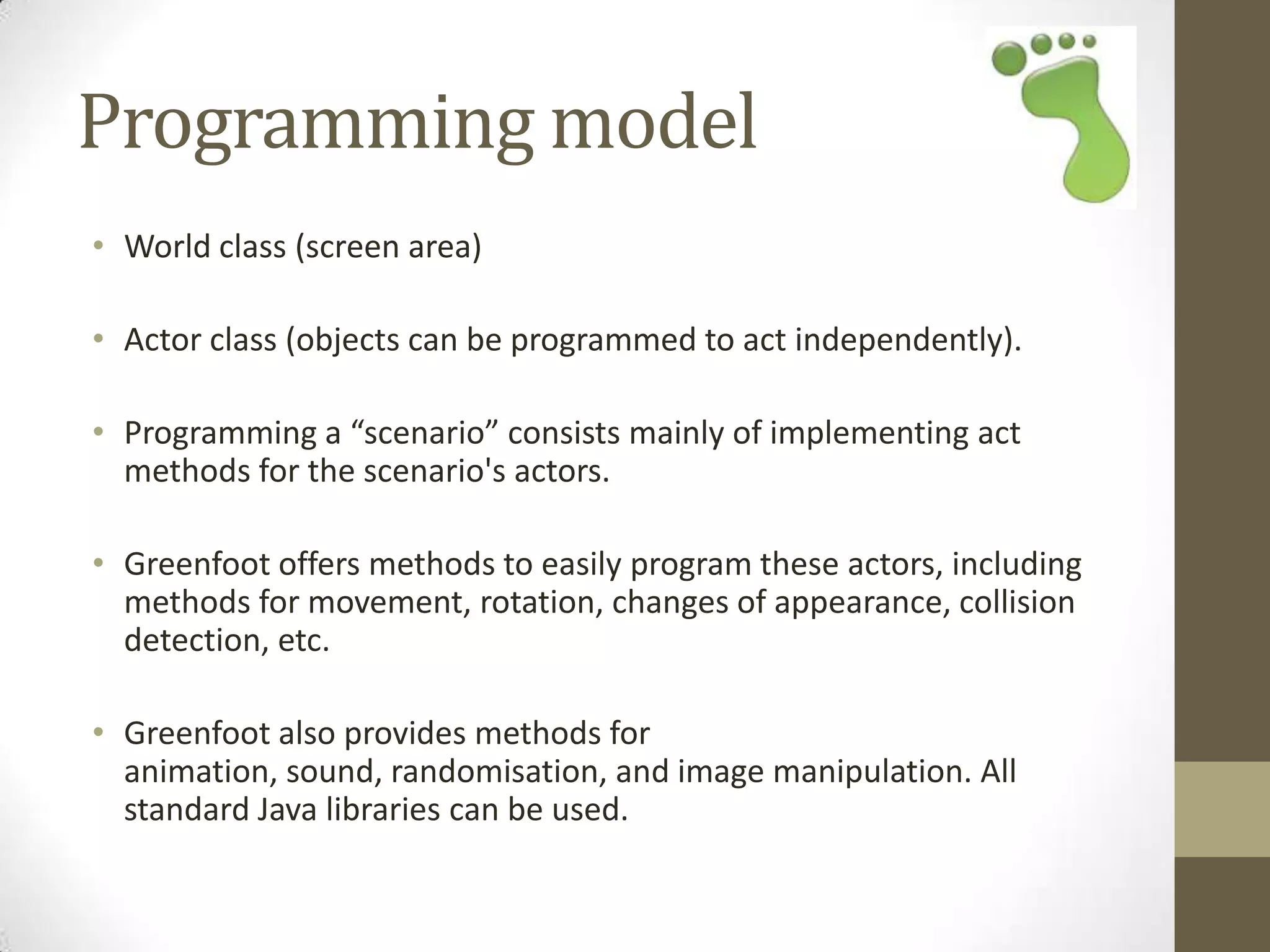 Programming model

• World class (screen area)

• Actor class (objects can be programmed to act independently).

• Programming a “scenario” consists mainly of implementing act methods for the scenario's actors.

• Greenfoot offers methods to easily program these actors, including methods for movement, rotation, changes of appearance, collision detection, etc.

• Greenfoot also provides methods for animation, sound, randomisation, and image manipulation. All standard Java libraries can be used.